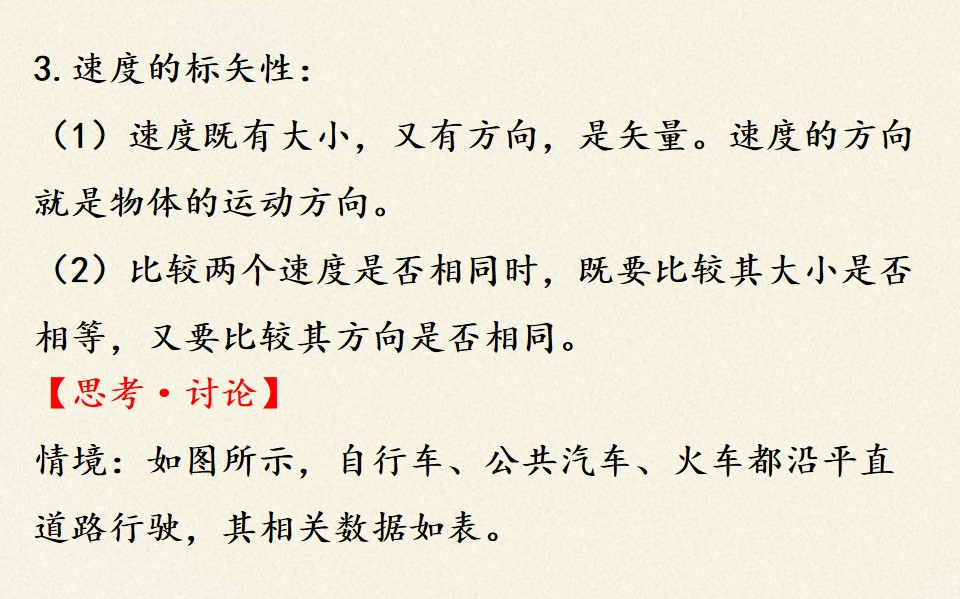 3.速度的标矢性：

（1）速度既有大小，又有方向，是矢量。速度的方向就是物体的运动方向。

（2）比较两个速度是否相同时，既要比较其大小是否相等，又要比较其方向是否相同。

【思考·讨论】

情境：如图所示，自行车、公共汽车、火车都沿平直道路行驶，其相关数据如表。